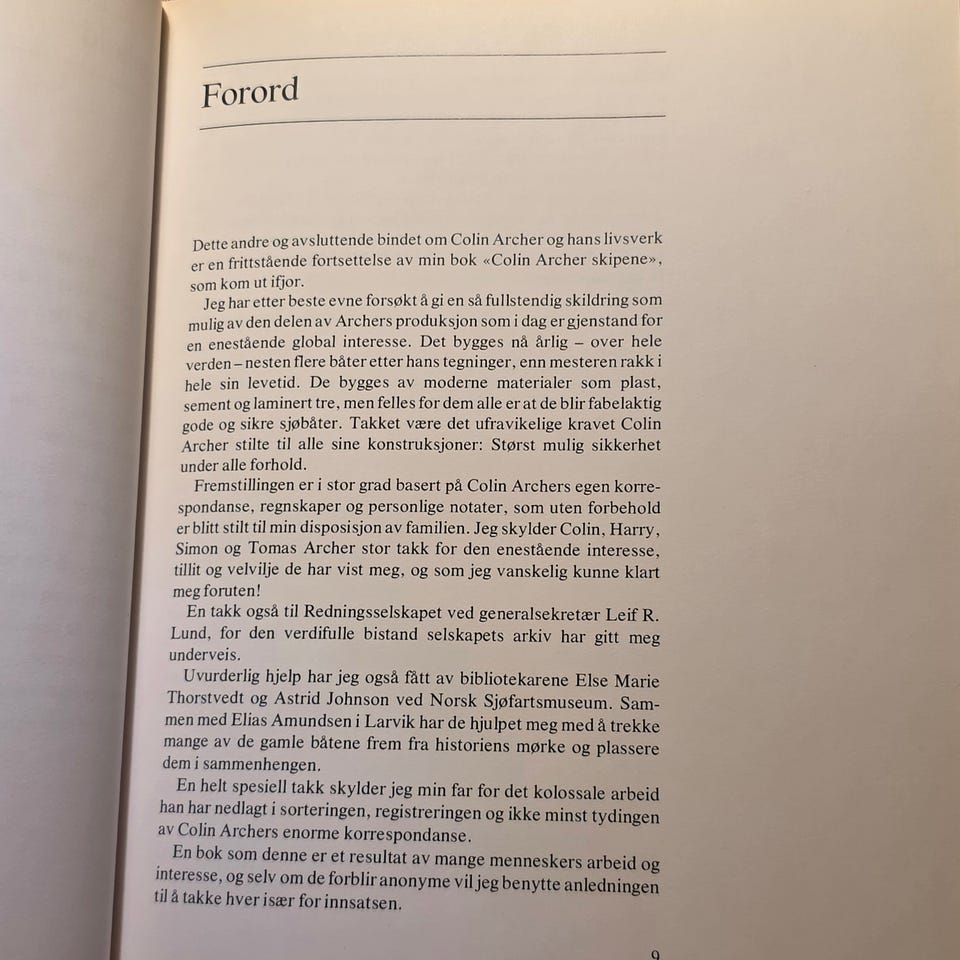 Forord

Dette andre og avsluttende bindet om Colin Archer og hans livsverk er en frittstående fortsettelse av min bok «Colin Archer skipene», som kom ut ifjor.

Jeg har etter beste evne forsøkt å gi en så fullstendig skildring som mulig av den delen av Archers produksjon som i dag er gjenstand for en enestående global interesse. Det bygges nå årlig – over hele verden – nesten flere båter etter hans tegninger, enn mesteren rakk i hele sin levetid. De bygges av moderne materialer som plast, sement og laminert tre, men felles for dem alle er at de blir fabelaktig gode og sikre sjøbåter. Takket være det ufravikelige kravet Colin Archer stilte til alle sine konstruksjoner: Størst mulig sikkerhet under alle forhold.

Fremstillingen er i stor grad basert på Colin Archers egen korrespondanse, regnskaper og personlige notater, som uten forbehold er blitt stilt til min disposisjon av familien. Jeg skylder Colin, Harry, Simon og Tomas Archer stor takk for den enestående interesse, tillit og velvilje de har vist meg, og som jeg vanskelig kunne klart meg foruten!

En takk også til Redningsselskapet ved generalsekretær Leif R. Lund, for den verdifulle bistand selskapets arkiv har gitt meg underveis.

Uvurderlig hjelp har jeg også fått av bibliotekarene Else Marie Thorstvedt og Astrid Johnson ved Norsk Sjøfartsmuseum. Sammen med Elias Amundsen i Larvik har de hjulpet meg med å trekke mange av de gamle båtene frem fra historiens mørke og plassere dem i sammenhengen.

En helt spesiell takk skylder jeg min far for det kolossale arbeid han har nedlagt i sorteringen, registreringen og ikke minst tydingen av Colin Archers enorme korrespondanse.

En bok som denne er et resultat av mange menneskers arbeid og interesse, og selv om de forblir anonyme vil jeg benytte anledningen til å takke hver især for innsatsen.

9